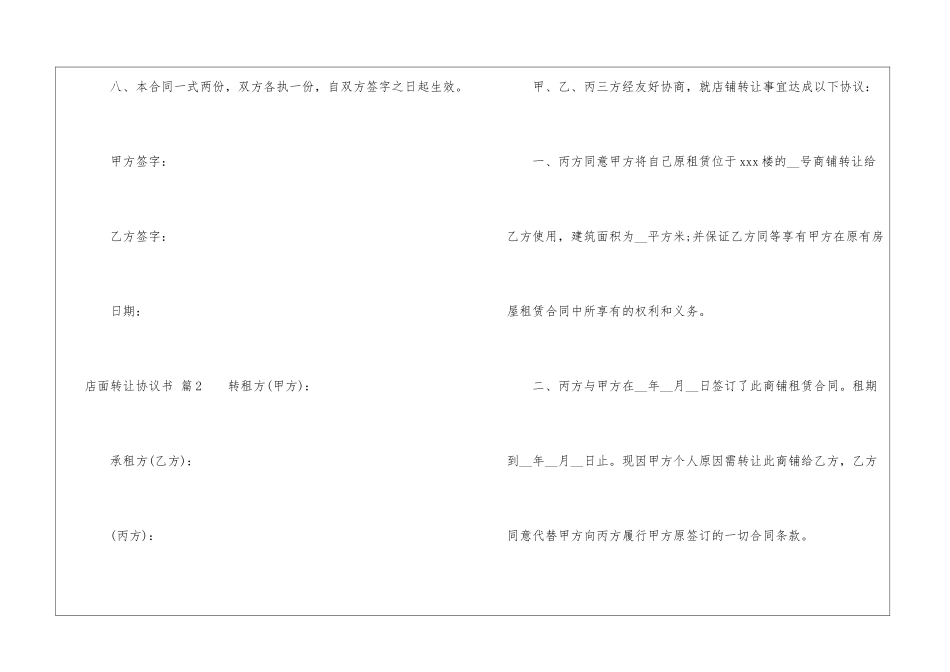 八、本合同一式两份，双方各执一份，自双方签字之日起生效。

甲方签字：

乙方签字：

日期：

店面转让协议书 篇2 转租方(甲方)：

承租方(乙方)：

(丙方)：

甲、乙、丙三方经友好协商，就店铺转让事宜达成以下协议：

一、丙方同意甲方将自己原租赁位于xxx楼的____号商铺转让给乙方使用，建筑面积为____平方米;并保证乙方同等享有甲方在原有房屋租赁合同中所享有的权利和义务。

二、丙方与甲方在____年____月____日签订了此商铺租赁合同。租期到____年____月____日止。现因甲方个人原因需转让此商铺给乙方，乙方同意代替甲方向丙方履行甲方原签订的一切合同条款。